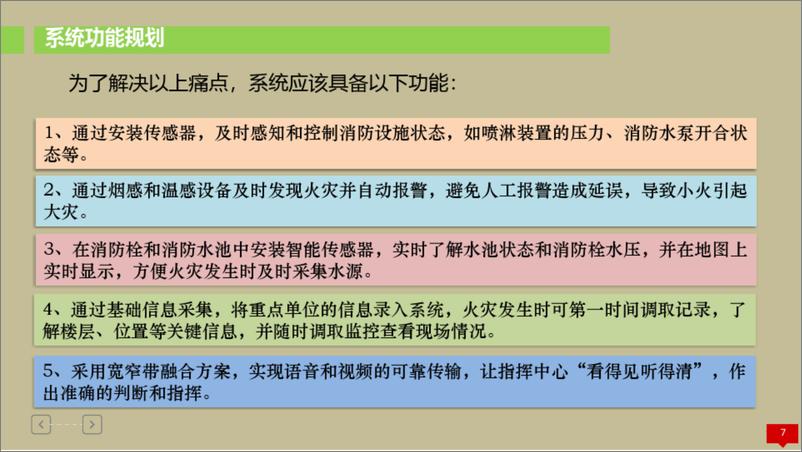 系统功能规划

为了解决以上痛点，系统应该具备以下功能：

1、通过安装传感器，及时感知和控制消防设施状态，如喷淋装置的压力、消防水泵开合状态等。

2、通过烟感和温感设备及时发现火灾并自动报警，避免人工报警造成延误，导致小火引起大灾。

3、在消防栓和消防水池中安装智能传感器，实时了解水池状态和消防栓水压，并在地图上实时显示，方便火灾发生时及时采集水源。

4、通过基础信息采集，将重点单位的信息录入系统，火灾发生时可第一时间调取记录，了解楼层、位置等关键信息，并随时调取监控查看现场情况。

5、采用宽窄带融合方案，实现语音和视频的可靠传输，让指挥中心“看得见听得清”，作出准确的判断和指挥。

7